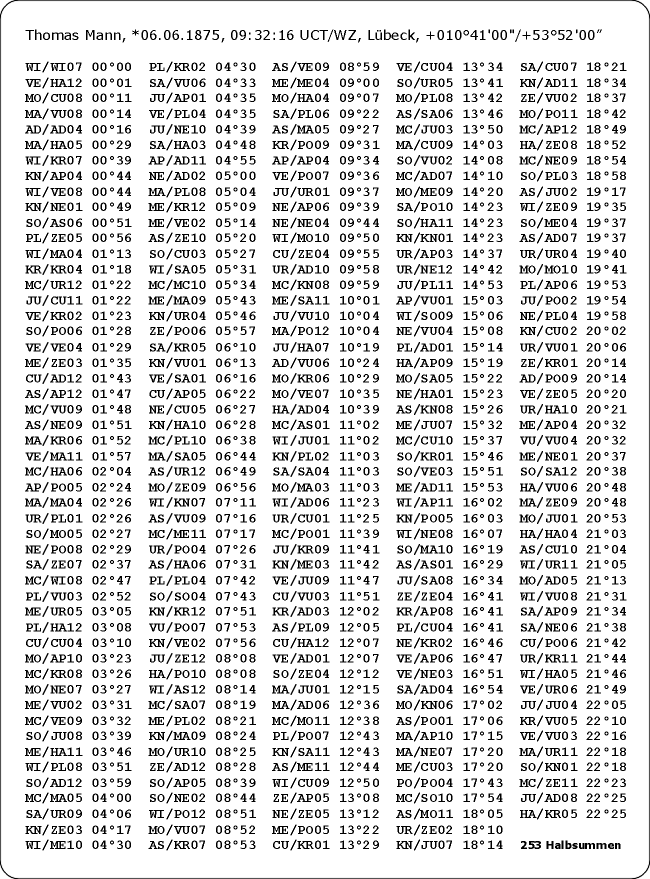 Thomas Mann, *06.06.1875, 09:32:16 UCT/WZ, Lübeck, +010°41'00"/+53°52'00"

WI/WI07 00°00
VE/HA12 00°01
MO/CU08 00°11
MA/VU08 00°14
AD/AD04 00°16
MA/HA05 00°29
WI/KR07 00°39
KN/AP04 00°44
WI/VE08 00°44
KN/NE01 00°49
SO/AS06 00°51
PL/ZE05 00°56
WI/MA04 01°13
KR/KR04 01°18
MC/UR12 01°22
JU/CU11 01°22
VE/KR02 01°23
SO/PO06 01°28
VE/VE04 01°29
ME/ZE03 01°35
CU/AD12 01°43
AS/AP12 01°47
MC/VU09 01°48
AS/NE09 01°51
MA/KR06 01°52
VE/MA11 01°57
MC/HA06 02°04
AP/PO05 02°24
MA/MA04 02°26
UR/PL01 02°26
SO/MO05 02°27
NE/PO08 02°29
SA/ZE07 02°37
MC/WI08 02°47
PL/VU03 02°52
ME/UR05 03°05
PL/HA12 03°08
CU/CU04 03°10
MO/AP10 03°23
MC/KR08 03°26
MO/NE07 03°27
ME/VU02 03°31
MC/VE09 03°32
SO/JU08 03°39
ME/HA11 03°46
WI/PL08 03°51
SO/AD12 03°59
MC/MA05 04°00
SA/UR09 04°06
KN/ZE03 04°17
WI/ME10 04°30

PL/KR02 04°30
SA/VU06 04°33
JU/AP01 04°35
VE/PL04 04°35
JU/NE10 04°39
SA/HA03 04°48
AP/AD11 04°55
NE/AD02 05°00
MA/PL08 05°04
ME/KR12 05°09
ME/VE02 05°14
AS/ZE10 05°20
SO/CU03 05°27
WI/SA05 05°31
MC/MC10 05°34
ME/MA09 05°43
KN/UR04 05°46
ZE/PO06 05°57
SA/KR05 06°10
KN/VU01 06°13
VE/SA01 06°16
CU/AP05 06°22
NE/CU05 06°27
KN/HA10 06°28
MC/PL10 06°38
MA/SA05 06°44
AS/UR12 06°49
MO/ZE09 06°56
WI/KN07 07°11
AS/VU09 07°16
MC/ME11 07°17
UR/PO04 07°26
AS/HA06 07°31
PL/PL04 07°42
SO/SO04 07°43
KN/KR12 07°51
VU/PO07 07°53
KN/VE02 07°56
JU/ZE12 08°08
HA/PO10 08°08
WI/AS12 08°14
MC/SA07 08°19
ME/PL02 08°21
KN/MA09 08°24
MO/UR10 08°25
ZE/AD12 08°28
SO/AP05 08°39
SO/NE02 08°44
WI/PO12 08°51
MO/VU07 08°52
AS/KR07 08°53

AS/VE09 08°59
ME/ME04 09°00
MO/HA04 09°07
SA/PL06 09°22
AS/MA05 09°27
KR/PO09 09°31
AP/AP04 09°34
VE/PO07 09°36
JU/UR01 09°37
NE/AP06 09°39
NE/NE04 09°44
WI/MO10 09°50
CU/ZE04 09°55
UR/AD10 09°58
MC/KN08 09°59
ME/SA11 10°01
JU/VU10 10°04
MA/PO12 10°04
JU/HA07 10°19
AD/VU06 10°24
MO/KR06 10°29
MO/VE07 10°35
HA/AD04 10°39
MC/AS01 11°02
WI/JU01 11°02
KN/PL02 11°03
SA/SA04 11°03
MO/MA03 11°03
WI/AD06 11°23
UR/CU01 11°25
MC/PO01 11°39
JU/KR09 11°41
KN/ME03 11°42
VE/JU09 11°47
CU/VU03 11°51
KR/AD03 12°02
AS/PL09 12°05
CU/HA12 12°07
VE/AD01 12°07
SO/ZE04 12°12
MA/JU01 12°15
MA/AD06 12°36
MC/MO11 12°38
PL/PO07 12°43
KN/SA11 12°43
AS/ME11 12°44
WI/CU09 12°50
ZE/AP05 13°08
NE/ZE05 13°12
ME/PO05 13°22
CU/KR01 13°29

VE/CU04 13°34
SO/UR05 13°41
MO/PL08 13°42
AS/SA06 13°46
MC/JU03 13°50
MA/CU09 14°03
SO/VU02 14°08
MC/AD07 14°10
MO/ME09 14°20
SA/PO10 14°23
SO/HA11 14°23
KN/KN01 14°23
UR/AP03 14°37
UR/NE12 14°42
JU/PL11 14°53
AP/VU01 15°03
WI/SO09 15°06
NE/VU04 15°08
PL/AD01 15°14
HA/AP09 15°19
MO/SA05 15°22
NE/HA01 15°23
AS/KN08 15°26
ME/JU07 15°32
MC/CU10 15°37
SO/KR01 15°46
SO/VE03 15°51
ME/AD11 15°53
WI/AP11 16°02
KN/PO05 16°03
WI/NE08 16°07
SO/MA10 16°19
AS/AS01 16°29
JU/SA08 16°34
ZE/ZE04 16°41
KR/AP08 16°41
PL/CU04 16°41
NE/KR02 16°46
VE/AP06 16°47
VE/NE03 16°51
SA/AD04 16°54
MO/KN06 17°02
AS/PO01 17°06
MA/AP10 17°15
MA/NE07 17°20
ME/CU03 17°20
PO/PO04 17°43
MC/SO10 17°54
AS/MO11 18°05
UR/ZE02 18°10
KN/JU07 18°14

SA/CU07 18°21
KN/AD11 18°34
ZE/VU02 18°37
MO/PO11 18°42
MC/AP12 18°49
HA/ZE08 18°52
MC/NE09 18°54
SO/PL03 18°58
AS/JU02 19°17
WI/ZE09 19°35
SO/ME04 19°37
AS/AD07 19°37
UR/UR04 19°40
MO/MO10 19°41
PL/AP06 19°53
JU/PO02 19°54
NE/PL04 19°58
KN/CU02 20°02
UR/VU01 20°06
ZE/KR01 20°14
AD/PO09 20°14
VE/ZE05 20°20
UR/HA10 20°21
ME/AP04 20°32
VU/VU04 20°32
ME/NE01 20°37
SO/SA12 20°38
HA/VU06 20°48
MA/ZE09 20°48
MO/JU01 20°53
HA/HA04 21°03
AS/CU10 21°04
WI/UR11 21°05
MO/AD05 21°13
WI/VU08 21°31
SA/AP09 21°34
SA/NE06 21°38
CU/PO06 21°42
UR/KR11 21°44
WI/HA05 21°46
VE/UR06 21°49
JU/JU04 22°05
KR/VU05 22°10
VE/VU03 22°16
MA/UR11 22°18
SO/KN01 22°18
MC/ZE11 22°23
JU/AD08 22°25
HA/KR05 22°25

253 Halbsummen